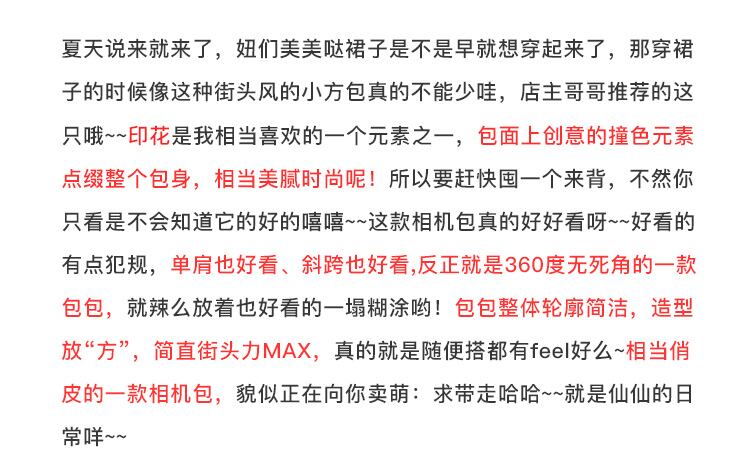 夏天说来就来了，妞们美美哒裙子是不是早就想穿起来了，那穿裙子的时候像这种街头风的小方包真的不能少哇，店主哥哥推荐的这只哦~~印花是我相当喜欢的一个元素之一，包面上创意的撞色元素点缀整个包身，相当美腻时尚呢！所以要赶快囤一个来背，不然你只看是不会知道它的好的嘻嘻~~这款相机包真的好好看呀~~好看的有点犯规，单肩也好看、斜跨也好看,反正就是360度无死角的一款包包，就辣么放着也好看的一塌糊涂哟！包包整体轮廓简洁，造型放“方”，简直街头力MAX，真的就是随便搭都有feel好么~相当俏皮的一款相机包，貌似正在向你卖萌：求带走哈哈~~就是仙仙的日常咩~~